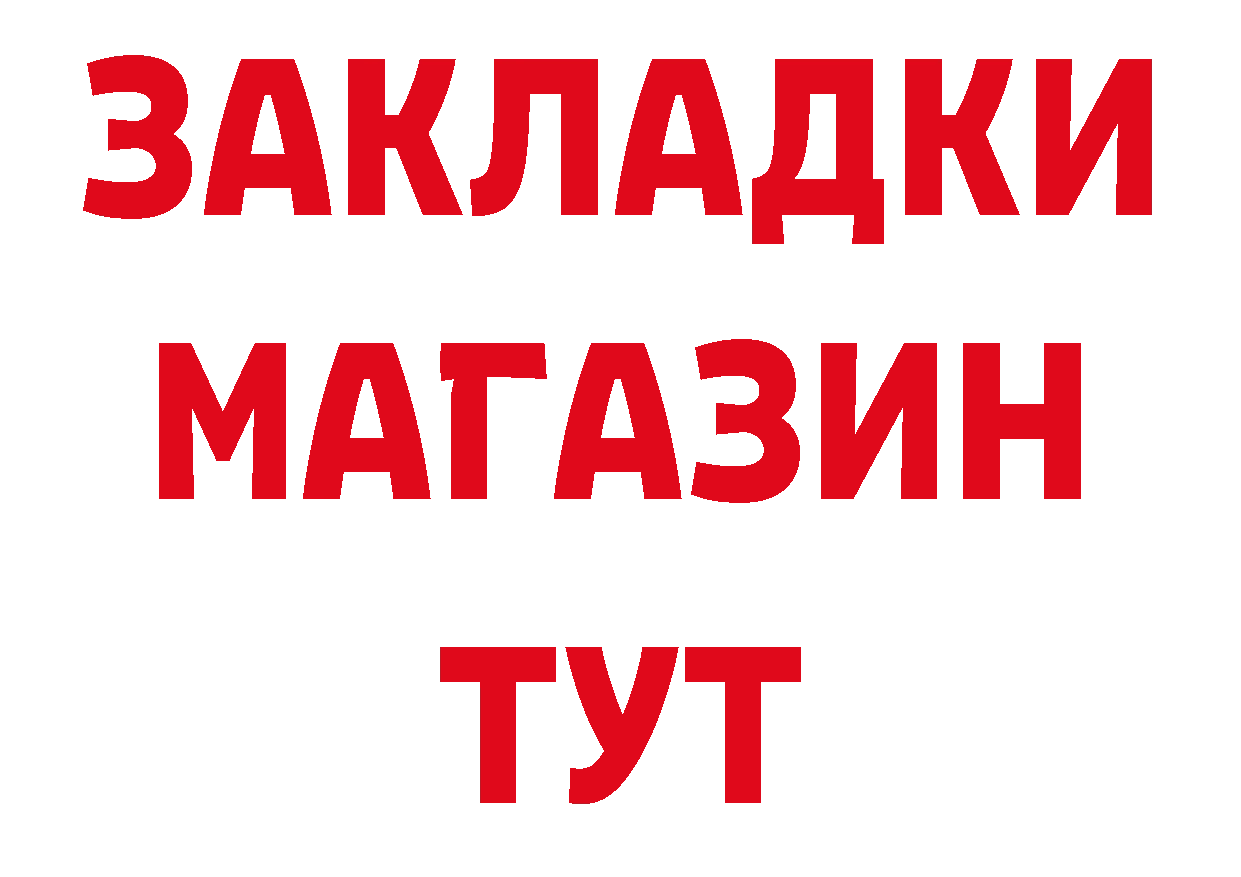 ЗАКЛАДКИ
МАГАЗИН
ТУТ